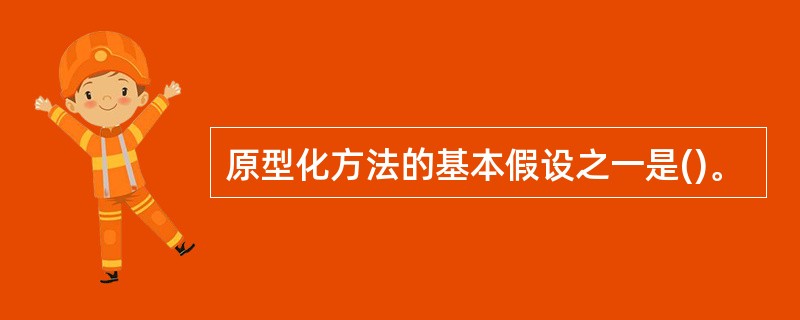 原型化方法的基本假设之一是()。